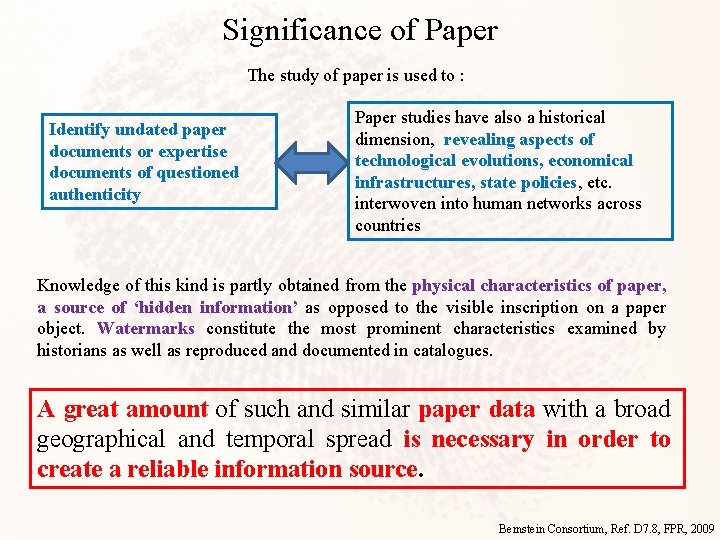 Significance of Paper

The study of paper is used to :

Identify undated paper documents or expertise documents of questioned authenticity

Paper studies have also a historical dimension, revealing aspects of technological evolutions, economical infrastructures, state policies, etc. interwoven into human networks across countries

Knowledge of this kind is partly obtained from the physical characteristics of paper, a source of 'hidden information' as opposed to the visible inscription on a paper object. Watermarks constitute the most prominent characteristics examined by historians as well as reproduced and documented in catalogues.

A great amount of such and similar paper data with a broad geographical and temporal spread is necessary in order to create a reliable information source.

Bernstein Consortium, Ref. D7.8, FPR, 2009